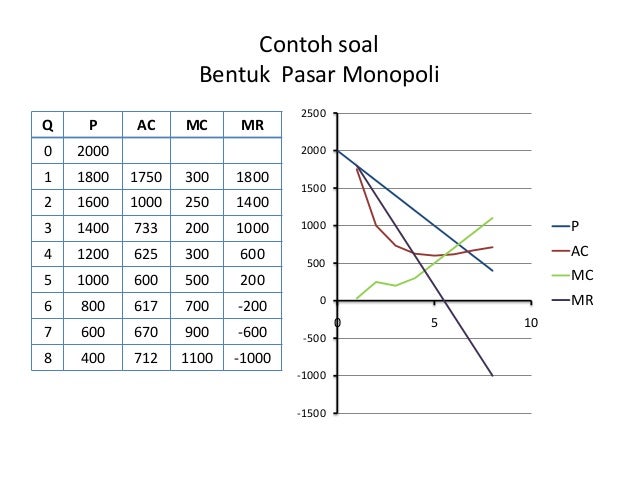 Contoh soal
Bentuk Pasar Monopoli

| Q | P | AC | MC | MR |
|---|---|---|---|---|
| 0 | 2000 | | | |
| 1 | 1800 | 1750 | 300 | 1800 |
| 2 | 1600 | 1000 | 250 | 1400 |
| 3 | 1400 | 733 | 200 | 1000 |
| 4 | 1200 | 625 | 300 | 600 |
| 5 | 1000 | 600 | 500 | 200 |
| 6 | 800 | 617 | 700 | -200 |
| 7 | 600 | 670 | 900 | -600 |
| 8 | 400 | 712 | 1100 | -1000 |

2500
2000
1500
1000
500
0
-500
-1000
-1500
0
5
10

P
AC
MC
MR